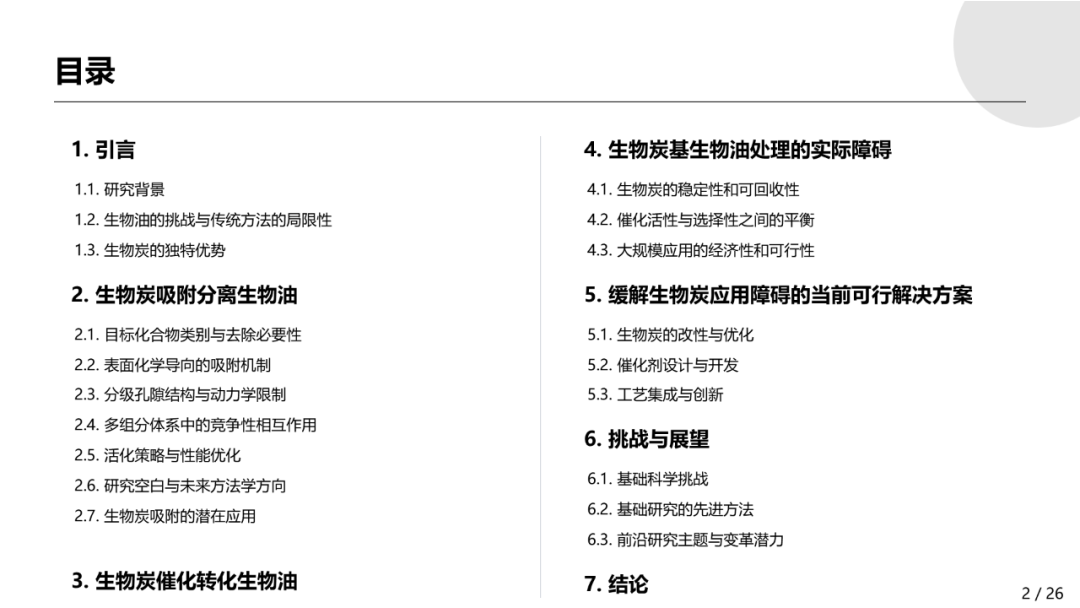 目录

1. 引言

1.1. 研究背景

1.2. 生物油的挑战与传统方法的局限性

1.3. 生物炭的独特优势

2. 生物炭吸附分离生物油

2.1. 目标化合物类别与去除必要性

2.2. 表面化学导向的吸附机制

2.3. 分级孔隙结构与动力学限制

2.4. 多组分体系中的竞争性相互作用

2.5. 活化策略与性能优化

2.6. 研究空白与未来方法学方向

2.7. 生物炭吸附的潜在应用

3. 生物炭催化转化生物油

4. 生物炭基生物油处理的实际障碍

4.1. 生物炭的稳定性和可回收性

4.2. 催化活性与选择性之间的平衡

4.3. 大规模应用的经济性和可行性

5. 缓解生物炭应用障碍的当前可行解决方案

5.1. 生物炭的改性与优化

5.2. 催化剂设计与开发

5.3. 工艺集成与创新

6. 挑战与展望

6.1. 基础科学挑战

6.2. 基础研究的先进方法

6.3. 前沿研究主题与变革潜力

7. 结论

2 / 26